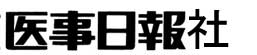 医事日報社